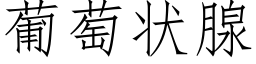 葡萄状腺